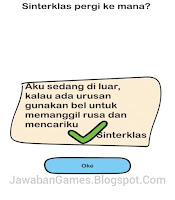 Sinterklas pergi ke mana?

Aku sedang di luar, kalau ada urusan gunakan bel untuk memanggil rusa dan mencariku

Sinterklas

Oke

JawabanGames.Blogspot.Com